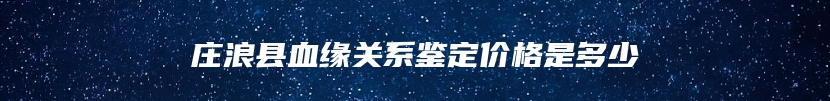 庄浪县血缘关系鉴定价格是多少